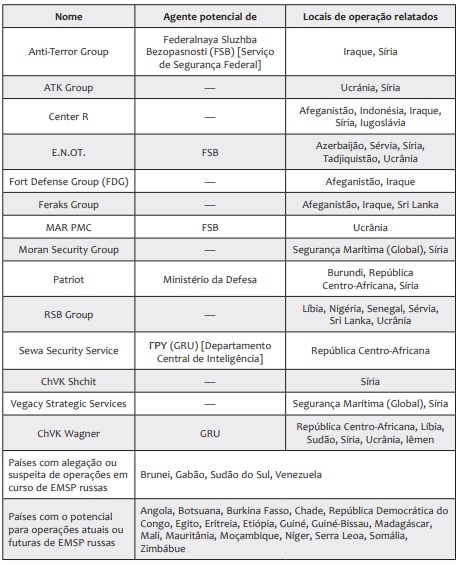 | Nome | Agente potencial de | Locais de operação relatados |
|---|---|---|
| Anti-Terror Group | Federalnaya Sluzhba Bezopasnosti (FSB) [Serviço de Segurança Federal] | Iraque, Síria |
| ATK Group | — | Ucrânia, Síria |
| Center R | — | Afeganistão, Indonésia, Iraque, Síria, Iugoslávia |
| E.N.OT. | FSB | Azerbaijão, Sérvia, Síria, Tadjiquistão, Ucrânia |
| Fort Defense Group (FDG) | — | Afeganistão, Iraque |
| Feraks Group | — | Afeganistão, Iraque, Sri Lanka |
| MAR PMC | FSB | Ucrânia |
| Moran Security Group | — | Segurança Marítima (Global), Síria |
| Patriot | Ministério da Defesa | Burundi, República Centro-Africana, Síria |
| RSB Group | — | Líbia, Nigéria, Senegal, Sérvia, Sri Lanka, Ucrânia |
| Sewa Security Service | ГРУ (GRU) [Departamento Central de Inteligência] | República Centro-Africana |
| ChVK Shchit | — | Síria |
| Vegacy Strategic Services | — | Segurança Marítima (Global), Síria |
| ChVK Wagner | GRU | República Centro-Africana, Líbia, Sudão, Síria, Ucrânia, Iêmen |
| Países com alegação ou suspeita de operações em curso de EMSP russas | Brunei, Gabão, Sudão do Sul, Venezuela | |
| Países com o potencial para operações atuais ou futuras de EMSP russas | Angola, Botsuana, Burkina Fasso, Chade, República Democrática do Congo, Egito, Eritreia, Etiópia, Guiné, Guiné-Bissau, Madagáscar, Mali, Mauritânia, Moçambique, Níger, Serra Leoa, Somália, Zimbábue | |